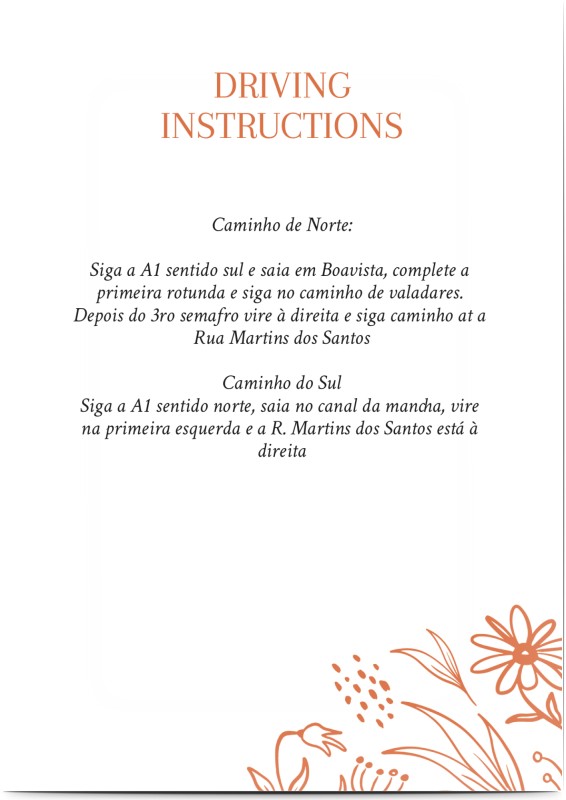 DRIVING INSTRUCTIONS

Caminho de Norte:

Siga a A1 sentido sul e saia em Boavista, complete a primeira rotunda e siga no caminho de valadares. Depois do 3ro semafro vire à direita e siga caminho at a Rua Martins dos Santos

Caminho do Sul
Siga a A1 sentido norte, saia no canal da mancha, vire na primeira esquerda e a R. Martins dos Santos está à direita